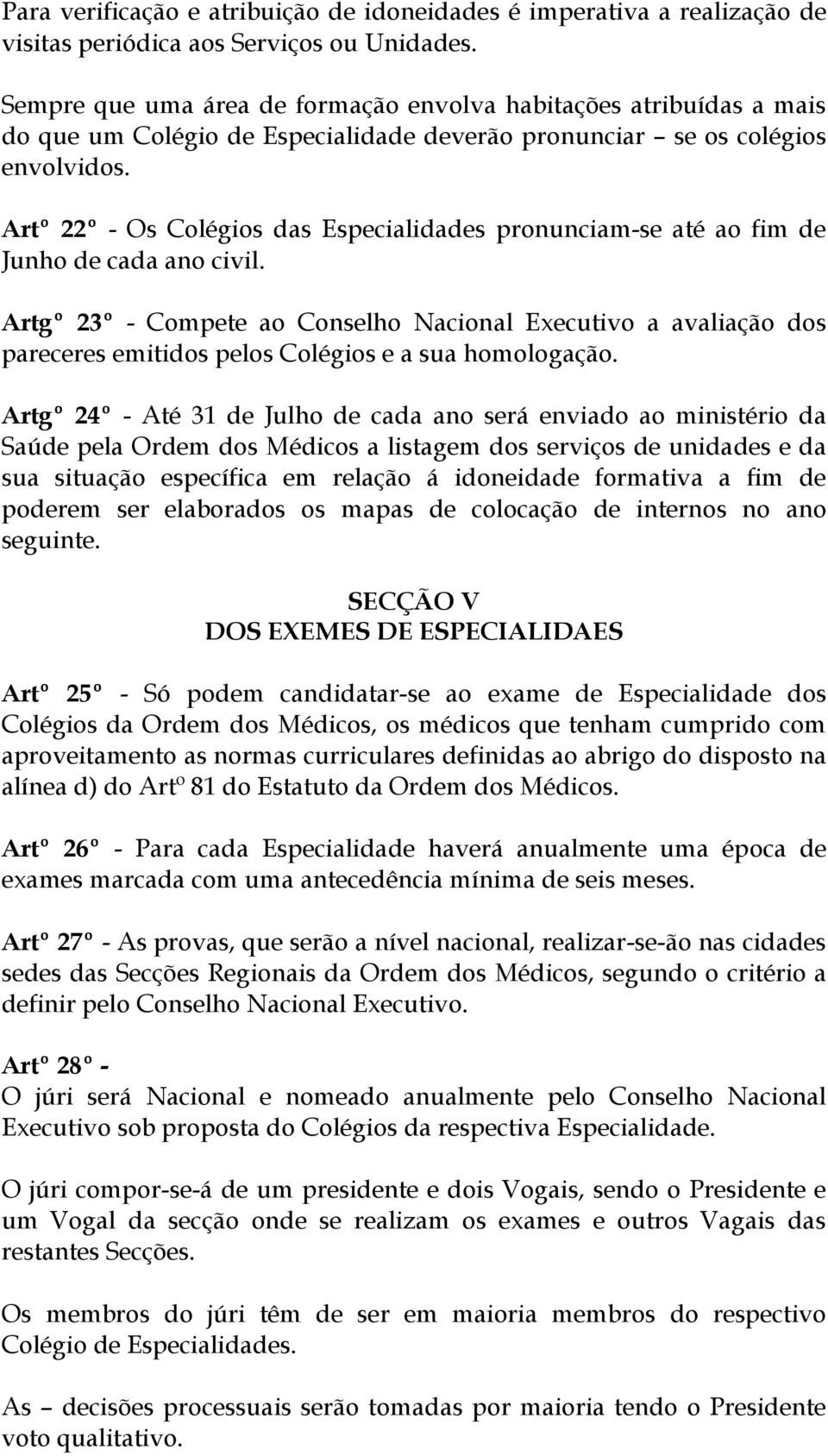 Para verificação e atribuição de idoneidades é imperativa a realização de visitas periódica aos Serviços ou Unidades.

Sempre que uma área de formação envolva habitações atribuídas a mais do que um Colégio de Especialidade deverão pronunciar – se os colégios envolvidos.

Artº 22º - Os Colégios das Especialidades pronunciam-se até ao fim de Junho de cada ano civil.

Artgº 23º - Compete ao Conselho Nacional Executivo a avaliação dos pareceres emitidos pelos Colégios e a sua homologação.

Artgº 24º - Até 31 de Julho de cada ano será enviado ao ministério da Saúde pela Ordem dos Médicos a listagem dos serviços de unidades e da sua situação específica em relação á idoneidade formativa a fim de poderem ser elaborados os mapas de colocação de internos no ano seguinte.

SECÇÃO V
DOS EXEMES DE ESPECIALIDAES

Artº 25º - Só podem candidatar-se ao exame de Especialidade dos Colégios da Ordem dos Médicos, os médicos que tenham cumprido com aproveitamento as normas curriculares definidas ao abrigo do disposto na alínea d) do Artº 81 do Estatuto da Ordem dos Médicos.

Artº 26º - Para cada Especialidade haverá anualmente uma época de exames marcada com uma antecedência mínima de seis meses.

Artº 27º - As provas, que serão a nível nacional, realizar-se-ão nas cidades sedes das Secções Regionais da Ordem dos Médicos, segundo o critério a definir pelo Conselho Nacional Executivo.

Artº 28º -
O júri será Nacional e nomeado anualmente pelo Conselho Nacional Executivo sob proposta do Colégios da respectiva Especialidade.

O júri compor-se-á de um presidente e dois Vogais, sendo o Presidente e um Vogal da secção onde se realizam os exames e outros Vagais das restantes Secções.

Os membros do júri têm de ser em maioria membros do respectivo Colégio de Especialidades.

As – decisões processuais serão tomadas por maioria tendo o Presidente voto qualitativo.